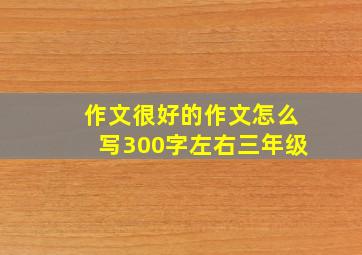 作文很好的作文怎么写300字左右三年级